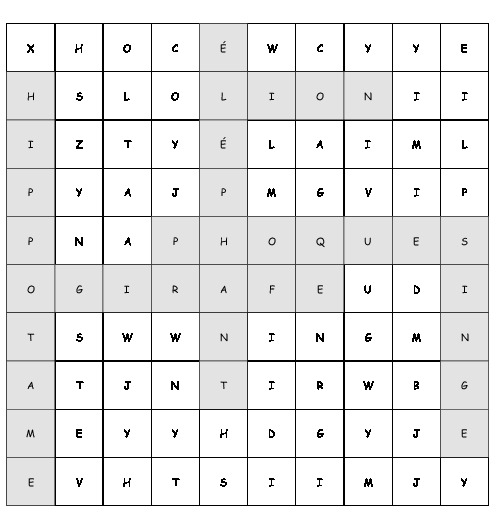 | X | H | O | C | É | W | C | Y | Y | E |
|---|---|---|---|---|---|---|---|---|---|
| H | S | L | O | L | I | O | N | I | I |
| I | Z | T | Y | É | L | A | I | M | L |
| P | Y | A | J | P | M | G | V | I | P |
| P | N | A | P | H | O | Q | U | E | S |
| O | G | I | R | A | F | E | U | D | I |
| T | S | W | W | N | I | N | G | M | N |
| A | T | J | N | T | I | R | W | B | G |
| M | E | Y | Y | H | D | G | Y | J | E |
| E | V | H | T | S | I | I | M | J | Y |